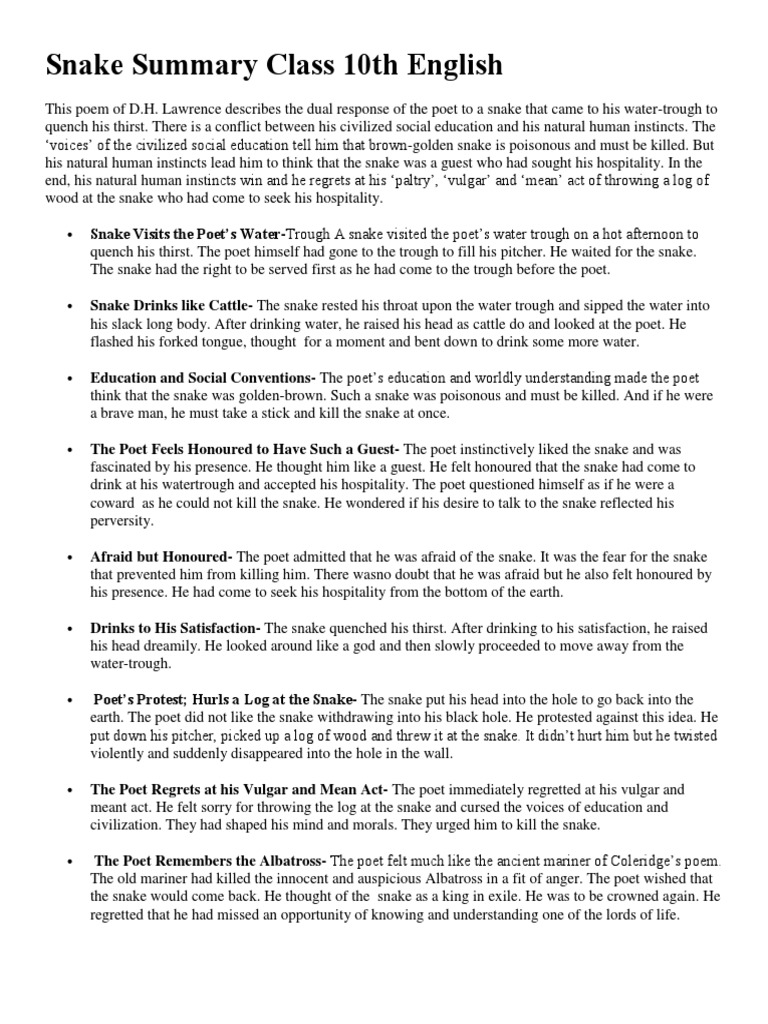 Snake Summary Class 10th English

This poem of D.H. Lawrence describes the dual response of the poet to a snake that came to his water-trough to quench his thirst. There is a conflict between his civilized social education and his natural human instincts. The 'voices' of the civilized social education tell him that brown-golden snake is poisonous and must be killed. But his natural human instincts lead him to think that the snake was a guest who had sought his hospitality. In the end, his natural human instincts win and he regrets at his 'paltry', 'vulgar' and 'mean' act of throwing a log of wood at the snake who had come to seek his hospitality.

• Snake Visits the Poet's Water-Trough A snake visited the poet's water trough on a hot afternoon to quench his thirst. The poet himself had gone to the trough to fill his pitcher. He waited for the snake. The snake had the right to be served first as he had come to the trough before the poet.

• Snake Drinks like Cattle- The snake rested his throat upon the water trough and sipped the water into his slack long body. After drinking water, he raised his head as cattle do and looked at the poet. He flashed his forked tongue, thought for a moment and bent down to drink some more water.

• Education and Social Conventions- The poet's education and worldly understanding made the poet think that the snake was golden-brown. Such a snake was poisonous and must be killed. And if he were a brave man, he must take a stick and kill the snake at once.

• The Poet Feels Honoured to Have Such a Guest- The poet instinctively liked the snake and was fascinated by his presence. He thought him like a guest. He felt honoured that the snake had come to drink at his watertrough and accepted his hospitality. The poet questioned himself as if he were a coward as he could not kill the snake. He wondered if his desire to talk to the snake reflected his perversity.

• Afraid but Honoured- The poet admitted that he was afraid of the snake. It was the fear for the snake that prevented him from killing him. There wasno doubt that he was afraid but he also felt honoured by his presence. He had come to seek his hospitality from the bottom of the earth.

• Drinks to His Satisfaction- The snake quenched his thirst. After drinking to his satisfaction, he raised his head dreamily. He looked around like a god and then slowly proceeded to move away from the water-trough.

• Poet's Protest; Hurls a Log at the Snake- The snake put his head into the hole to go back into the earth. The poet did not like the snake withdrawing into his black hole. He protested against this idea. He put down his pitcher, picked up a log of wood and threw it at the snake. It didn't hurt him but he twisted violently and suddenly disappeared into the hole in the wall.

• The Poet Regrets at his Vulgar and Mean Act- The poet immediately regretted at his vulgar and meant act. He felt sorry for throwing the log at the snake and cursed the voices of education and civilization. They had shaped his mind and morals. They urged him to kill the snake.

• The Poet Remembers the Albatross- The poet felt much like the ancient mariner of Coleridge's poem. The old mariner had killed the innocent and auspicious Albatross in a fit of anger. The poet wished that the snake would come back. He thought of the snake as a king in exile. He was to be crowned again. He regretted that he had missed an opportunity of knowing and understanding one of the lords of life.